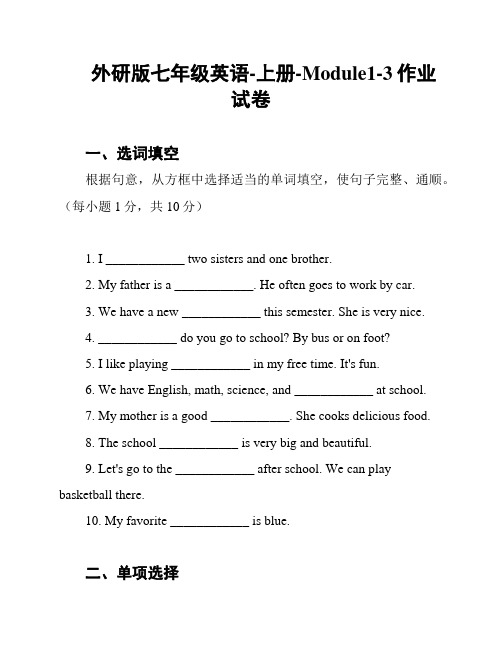 外研版七年级英语-上册-Module1-3 作业试卷

一、选词填空

根据句意，从方框中选择适当的单词填空，使句子完整、通顺。（每小题 1 分，共 10 分）

1. I ____________ two sisters and one brother.

2. My father is a ____________. He often goes to work by car.

3. We have a new ____________ this semester. She is very nice.

4. ____________ do you go to school? By bus or on foot?

5. I like playing ____________ in my free time. It's fun.

6. We have English, math, science, and ____________ at school.

7. My mother is a good ____________. She cooks delicious food.

8. The school ____________ is very big and beautiful.

9. Let's go to the ____________ after school. We can play basketball there.

10. My favorite ____________ is blue.

二、单项选择